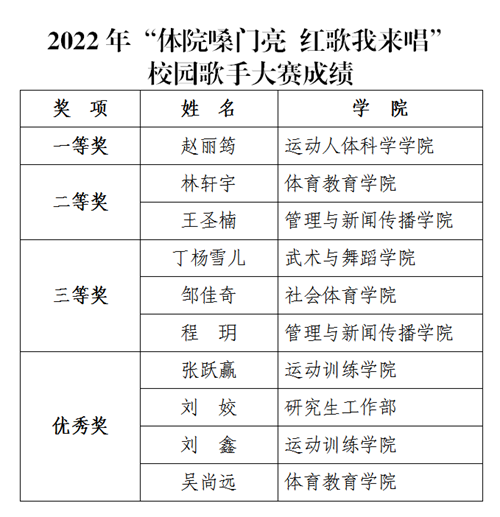 2022年“体院嗓门亮 红歌我来唱”
校园歌手大赛成绩

| 奖 项 | 姓 名 | 学 院 |
|---|---|---|
| 一等奖 | 赵丽筠 | 运动人体科学学院 |
| 二等奖 | 林轩宇 | 体育教育学院 |
|  | 王圣楠 | 管理与新闻传播学院 |
| 三等奖 | 丁杨雪儿 | 武术与舞蹈学院 |
|  | 邹佳奇 | 社会体育学院 |
|  | 程 玥 | 管理与新闻传播学院 |
| 优秀奖 | 张跃赢 | 运动训练学院 |
|  | 刘 姣 | 研究生工作部 |
|  | 刘 鑫 | 运动训练学院 |
|  | 吴尚远 | 体育教育学院 |